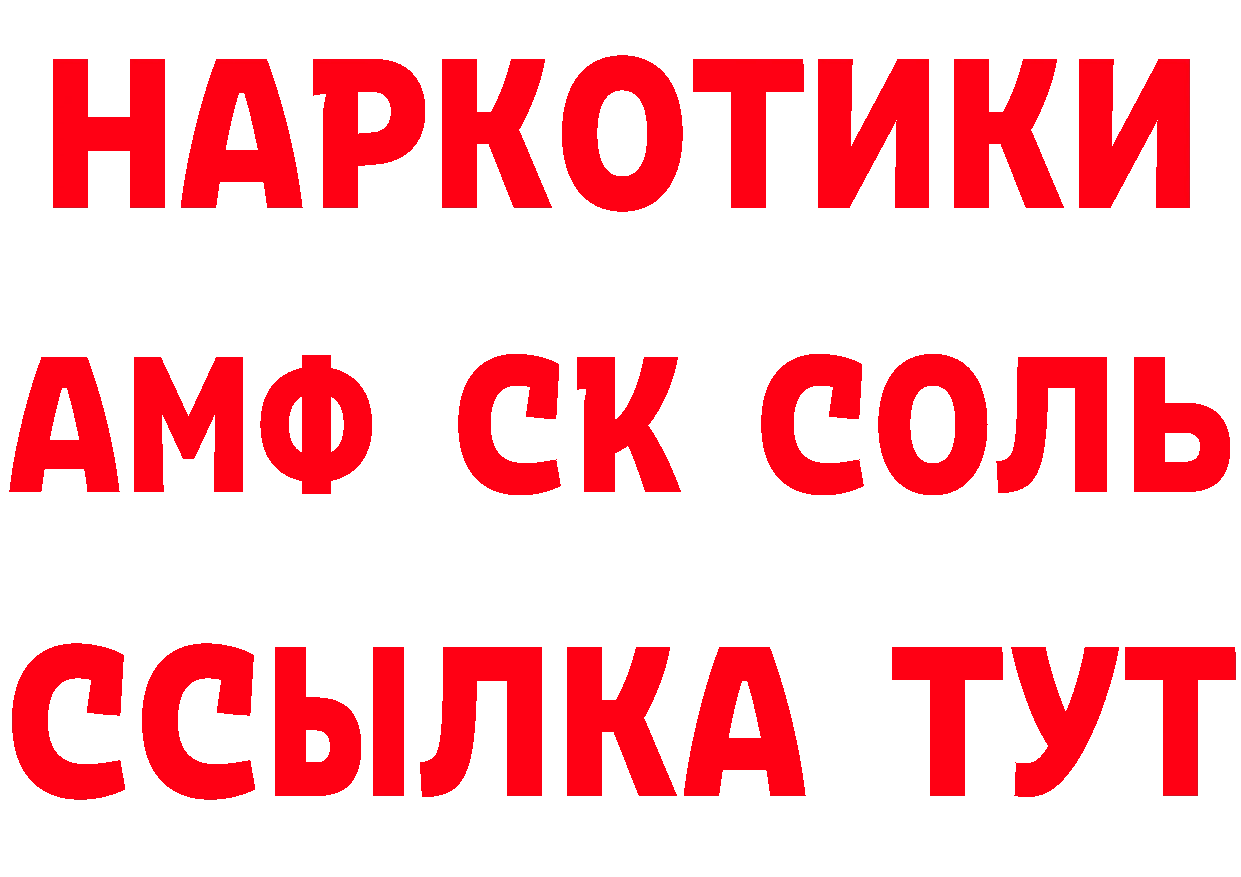 НАРКОТИКИ
АМФ СК СОЛЬ
ССЫЛКА ТУТ